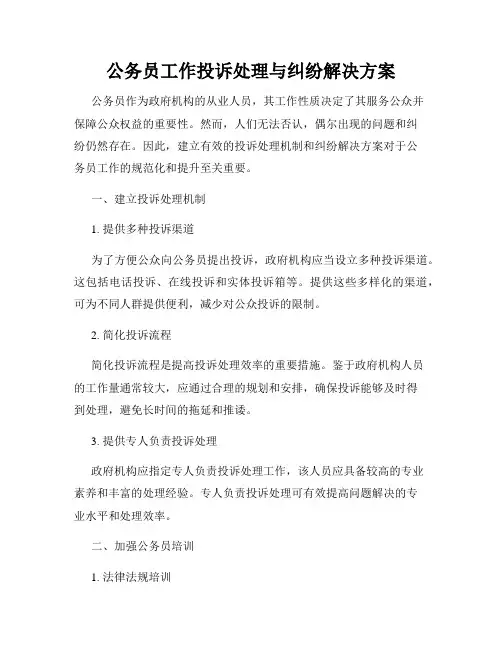 公务员工作投诉处理与纠纷解决方案

公务员作为政府机构的从业人员，其工作性质决定了其服务公众并保障公众权益的重要性。然而，人们无法否认，偶尔出现的问题和纠纷仍然存在。因此，建立有效的投诉处理机制和纠纷解决方案对于公务员工作的规范化和提升至关重要。

一、建立投诉处理机制

1. 提供多种投诉渠道

为了方便公众向公务员提出投诉，政府机构应当设立多种投诉渠道。这包括电话投诉、在线投诉和实体投诉箱等。提供这些多样化的渠道，可为不同人群提供便利，减少对公众投诉的限制。

2. 简化投诉流程

简化投诉流程是提高投诉处理效率的重要措施。鉴于政府机构人员的工作量通常较大，应通过合理的规划和安排，确保投诉能够及时得到处理，避免长时间的拖延和推诿。

3. 提供专人负责投诉处理

政府机构应指定专人负责投诉处理工作，该人员应具备较高的专业素养和丰富的处理经验。专人负责投诉处理可有效提高问题解决的专业水平和处理效率。

二、加强公务员培训

1. 法律法规培训